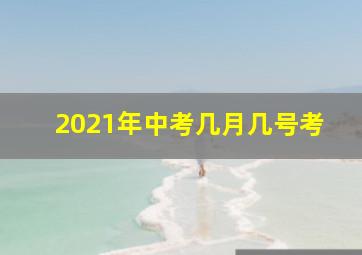 2021年中考几月几号考